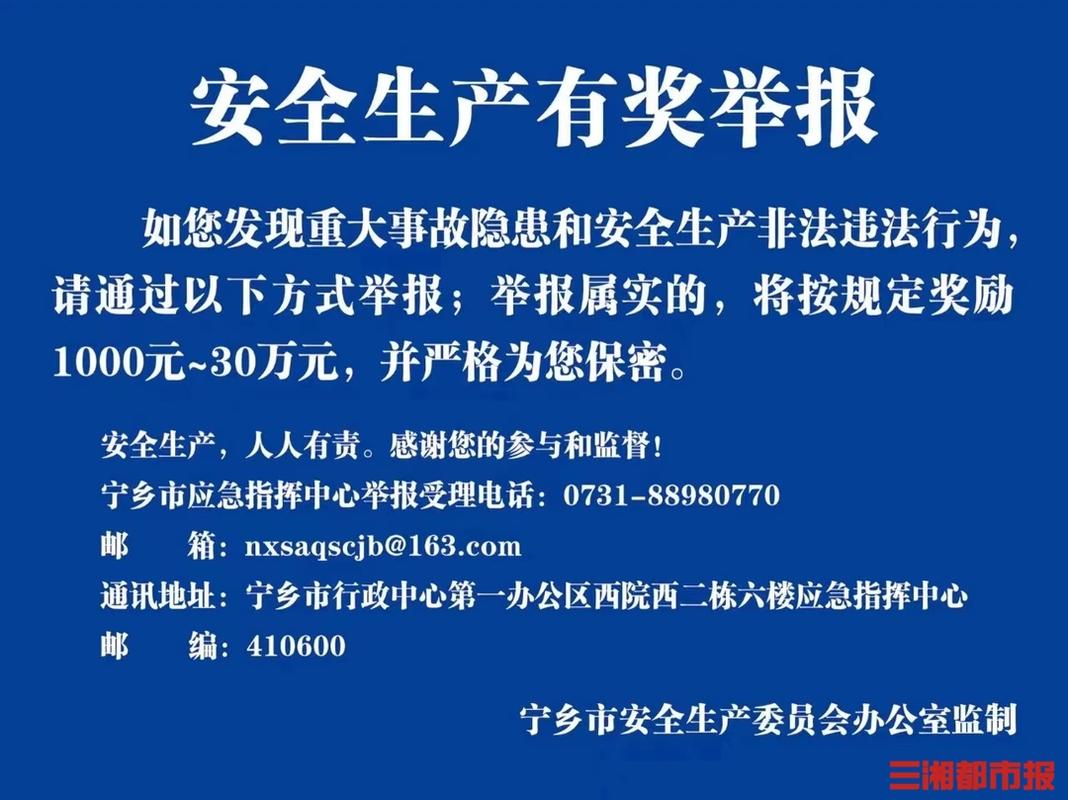 安全生产有奖举报

如您发现重大事故隐患和安全生产非法违法行为，请通过以下方式举报；举报属实的，将按规定奖励1000元~30万元，并严格为您保密。

安全生产，人人有责。感谢您的参与和监督！
宁乡市应急指挥中心举报受理电话：0731-88980770
邮　　箱：nxsaqscjb@163.com
通讯地址：宁乡市行政中心第一办公区西院西二栋六楼应急指挥中心
邮　　编：410600

宁乡市安全生产委员会办公室监制

三湘都市报